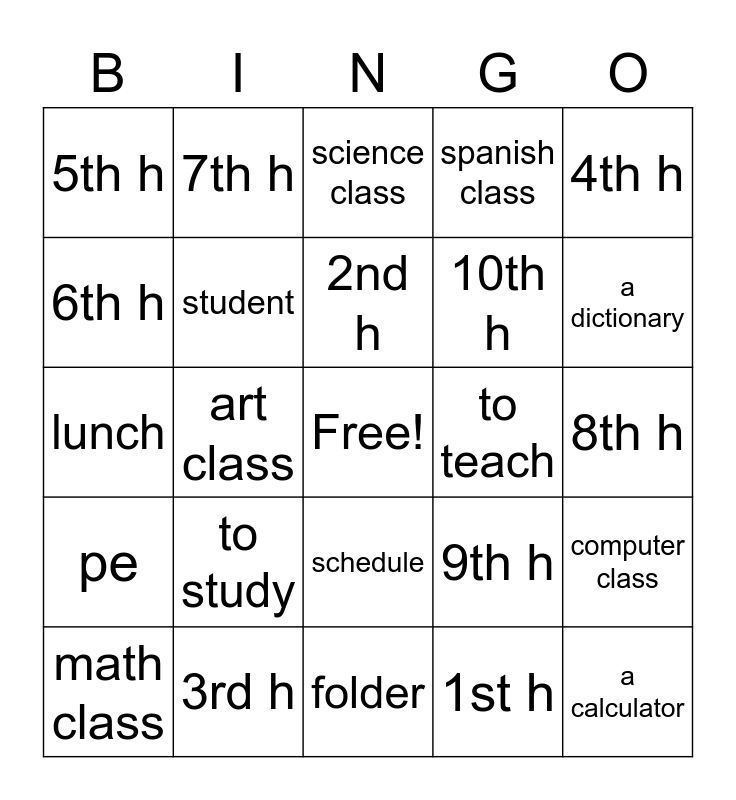 | B | I | N | G | O |
|---|---|---|---|---|
| 5th h | 7th h | science class | spanish class | 4th h |
| 6th h | student | 2nd h | 10th h | a dictionary |
| lunch | art class | Free! | to teach | 8th h |
| pe | to study | schedule | 9th h | computer class |
| math class | 3rd h | folder | 1st h | a calculator |